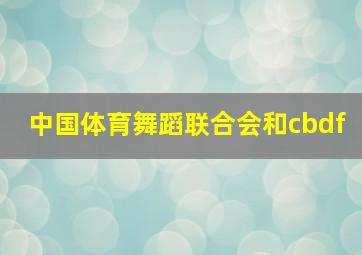 中国体育舞蹈联合会和cbdf